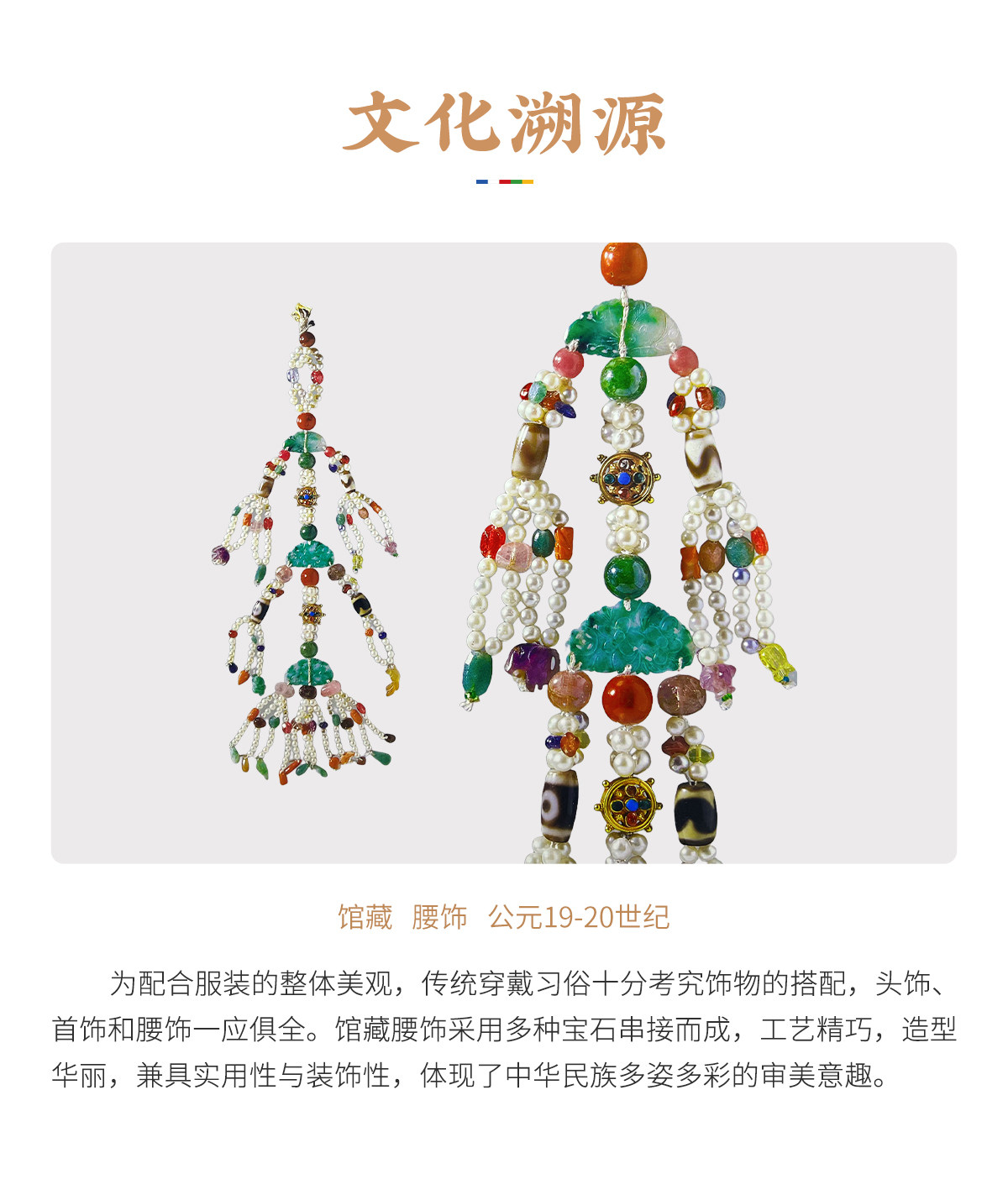 文化溯源

馆藏 腰饰 公元19-20世纪

为配合服装的整体美观，传统穿戴习俗十分考究饰物的搭配，头饰、首饰和腰饰一应俱全。馆藏腰饰采用多种宝石串接而成，工艺精巧，造型华丽，兼具实用性与装饰性，体现了中华民族多姿多彩的审美意趣。